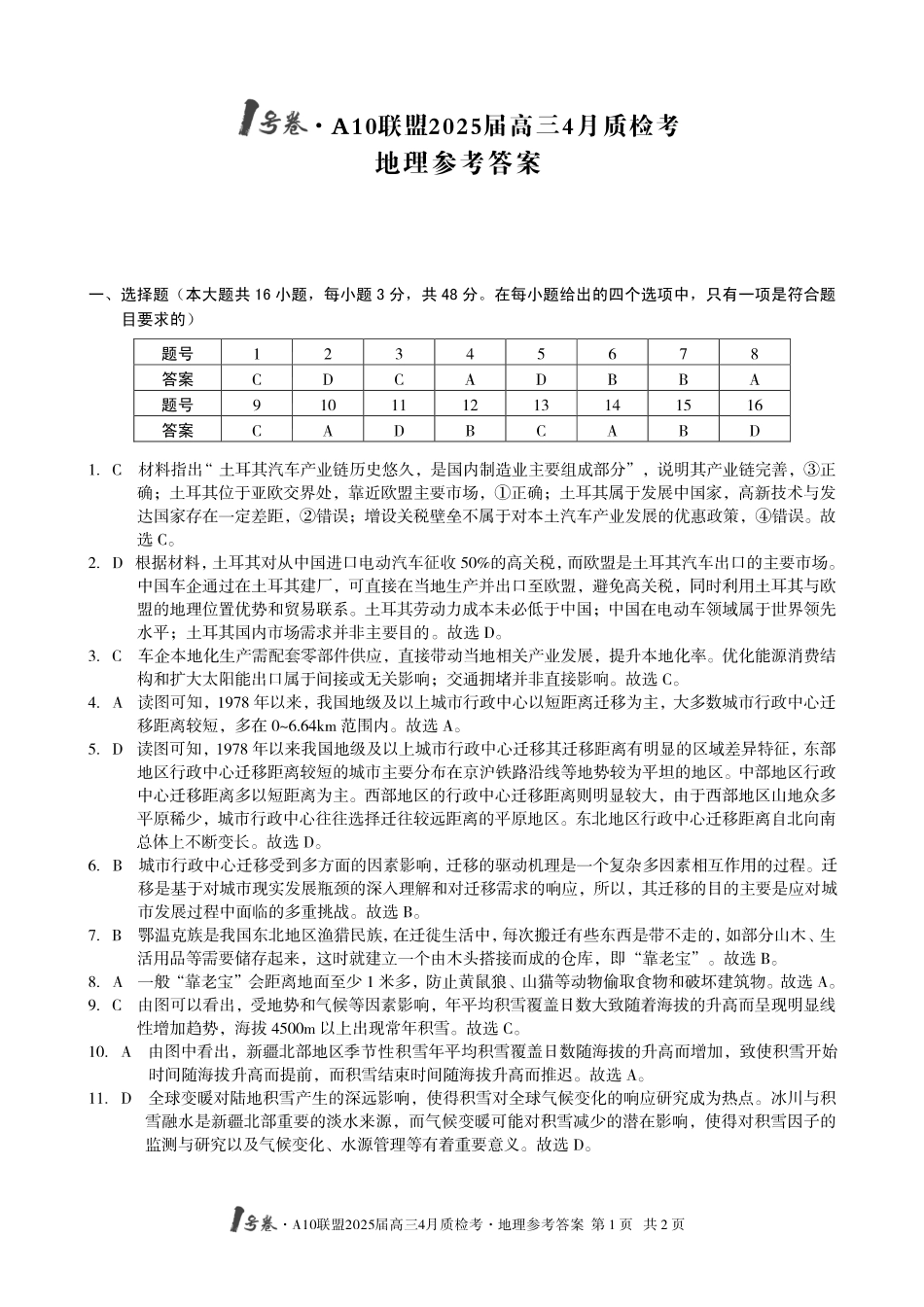 1号卷·A10联盟2025届高三4月质检考
地理参考答案

一、选择题（本大题共 16 小题，每小题 3 分，共 48 分。在每小题给出的四个选项中，只有一项是符合题目要求的）

| 题号 | 1 | 2 | 3 | 4 | 5 | 6 | 7 | 8 |
|---|---|---|---|---|---|---|---|---|
| 答案 | C | D | C | A | D | B | B | A |
| 题号 | 9 | 10 | 11 | 12 | 13 | 14 | 15 | 16 |
| 答案 | C | A | D | B | C | A | B | D |

1. C 材料指出“土耳其汽车产业链历史悠久，是国内制造业主要组成部分”，说明其产业链完善，③正确；土耳其位于亚欧交界处，靠近欧盟主要市场，①正确；土耳其属于发展中国家，高新技术与发达国家存在一定差距，②错误；增设关税壁垒不属于对本土汽车产业发展的优惠政策，④错误。故选 C。

2. D 根据材料，土耳其对从中国进口电动汽车征收 50%的高关税，而欧盟是土耳其汽车出口的主要市场。中国车企通过在土耳其建厂，可直接在当地生产并出口至欧盟，避免高关税，同时利用土耳其与欧盟的地理位置优势和贸易联系。土耳其劳动力成本未必低于中国；中国在电动车领域属于世界领先水平；土耳其国内市场需求并非主要目的。故选 D。

3. C 车企本地化生产需配套零部件供应，直接带动当地相关产业发展，提升本地化率。优化能源消费结构和扩大太阳能出口属于间接或无关影响；交通拥堵并非直接影响。故选 C。

4. A 读图可知，1978 年以来，我国地级及以上城市行政中心以短距离迁移为主，大多数城市行政中心迁移距离较短，多在 0~6.64km 范围内。故选 A。

5. D 读图可知，1978 年以来我国地级及以上城市行政中心迁移其迁移距离有明显的区域差异特征，东部地区行政中心迁移距离较短的城市主要分布在京沪铁路沿线等地势较为平坦的地区。中部地区行政中心迁移距离多以短距离为主。西部地区的行政中心迁移距离则明显较大，由于西部地区山地众多平原稀少，城市行政中心往往选择迁往较远距离的平原地区。东北地区行政中心迁移距离自北向南总体上不断变长。故选 D。

6. B 城市行政中心迁移受到多方面的因素影响，迁移的驱动机理是一个复杂多因素相互作用的过程。迁移是基于对城市现实发展瓶颈的深入理解和对迁移需求的响应，所以，其迁移的目的主要是应对城市发展过程中面临的多重挑战。故选 B。

7. B 鄂温克族是我国东北地区渔猎民族，在迁徙生活中，每次搬迁有些东西是带不走的，如部分山木、生活用品等需要储存起来，这时就建立一个由木头搭接而成的仓库，即“靠老宝”。故选 B。

8. A 一般“靠老宝”会距离地面至少 1 米多，防止黄鼠狼、山猫等动物偷取食物和破坏建筑物。故选 A。

9. C 由图可以看出，受地势和气候等因素影响，年平均积雪覆盖日数大致随着海拔的升高而呈现明显线性增加趋势，海拔 4500m 以上出现常年积雪。故选 C。

10. A 由图中看出，新疆北部地区季节性积雪年平均积雪覆盖日数随海拔的升高而增加，致使积雪开始时间随海拔升高而提前，而积雪结束时间随海拔升高而推迟。故选 A。

11. D 全球变暖对陆地积雪产生的深远影响，使得积雪对全球气候变化的响应研究成为热点。冰川与积雪融水是新疆北部重要的淡水来源，而气候变暖可能对积雪减少的潜在影响，使得对积雪因子的监测与研究以及气候变化、水源管理等有着重要意义。故选 D。

1号卷·A10联盟2025届高三4月质检考·地理参考答案 第 1 页 共 2 页